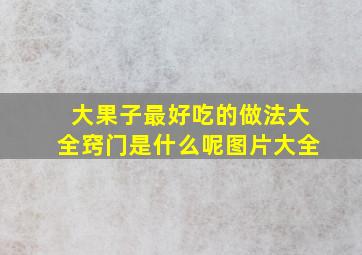 大果子最好吃的做法大全窍门是什么呢图片大全